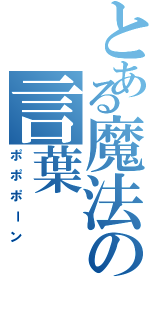 とある魔法の言葉

ポポポーン